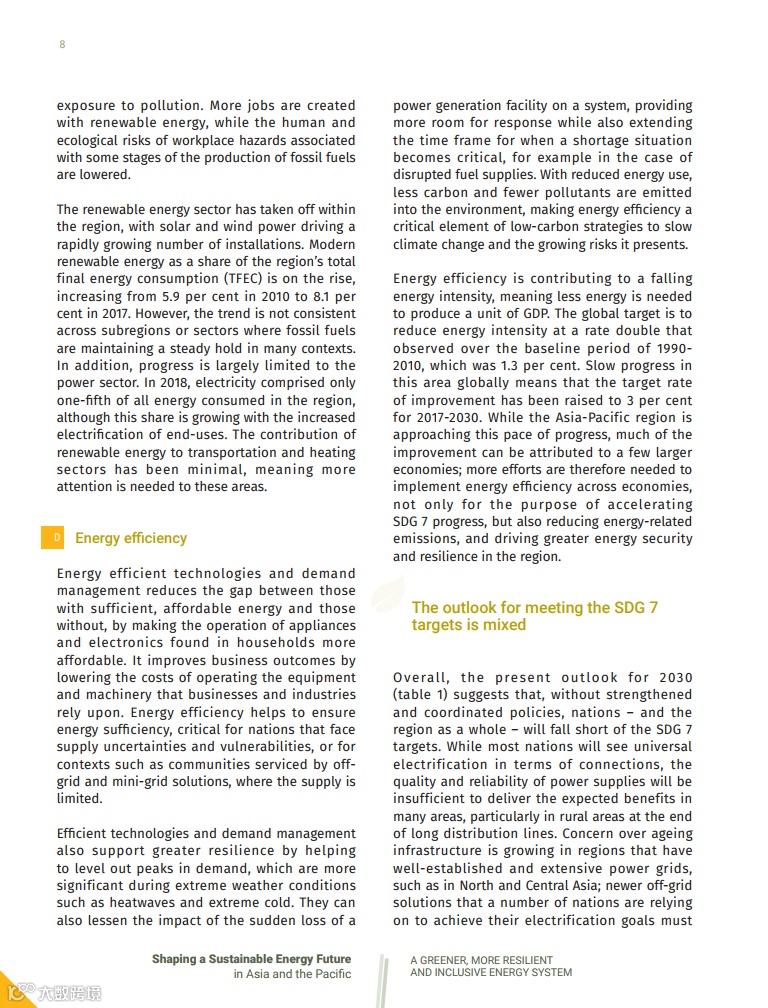 8

exposure to pollution. More jobs are created with renewable energy, while the human and ecological risks of workplace hazards associated with some stages of the production of fossil fuels are lowered.

The renewable energy sector has taken off within the region, with solar and wind power driving a rapidly growing number of installations. Modern renewable energy as a share of the region's total final energy consumption (TFEC) is on the rise, increasing from 5.9 per cent in 2010 to 8.1 per cent in 2017. However, the trend is not consistent across subregions or sectors where fossil fuels are maintaining a steady hold in many contexts. In addition, progress is largely limited to the power sector. In 2018, electricity comprised only one-fifth of all energy consumed in the region, although this share is growing with the increased electrification of end-uses. The contribution of renewable energy to transportation and heating sectors has been minimal, meaning more attention is needed to these areas.

D Energy efficiency

Energy efficient technologies and demand management reduces the gap between those with sufficient, affordable energy and those without, by making the operation of appliances and electronics found in households more affordable. It improves business outcomes by lowering the costs of operating the equipment and machinery that businesses and industries rely upon. Energy efficiency helps to ensure energy sufficiency, critical for nations that face supply uncertainties and vulnerabilities, or for contexts such as communities serviced by off-grid and mini-grid solutions, where the supply is limited.

Efficient technologies and demand management also support greater resilience by helping to level out peaks in demand, which are more significant during extreme weather conditions such as heatwaves and extreme cold. They can also lessen the impact of the sudden loss of a power generation facility on a system, providing more room for response while also extending the time frame for when a shortage situation becomes critical, for example in the case of disrupted fuel supplies. With reduced energy use, less carbon and fewer pollutants are emitted into the environment, making energy efficiency a critical element of low-carbon strategies to slow climate change and the growing risks it presents.

Energy efficiency is contributing to a falling energy intensity, meaning less energy is needed to produce a unit of GDP. The global target is to reduce energy intensity at a rate double that observed over the baseline period of 1990-2010, which was 1.3 per cent. Slow progress in this area globally means that the target rate of improvement has been raised to 3 per cent for 2017-2030. While the Asia-Pacific region is approaching this pace of progress, much of the improvement can be attributed to a few larger economies; more efforts are therefore needed to implement energy efficiency across economies, not only for the purpose of accelerating SDG 7 progress, but also reducing energy-related emissions, and driving greater energy security and resilience in the region.

The outlook for meeting the SDG 7 targets is mixed

Overall, the present outlook for 2030 (table 1) suggests that, without strengthened and coordinated policies, nations – and the region as a whole – will fall short of the SDG 7 targets. While most nations will see universal electrification in terms of connections, the quality and reliability of power supplies will be insufficient to deliver the expected benefits in many areas, particularly in rural areas at the end of long distribution lines. Concern over ageing infrastructure is growing in regions that have well-established and extensive power grids, such as in North and Central Asia; newer off-grid solutions that a number of nations are relying on to achieve their electrification goals must

Shaping a Sustainable Energy Future in Asia and the Pacific

A GREENER, MORE RESILIENT AND INCLUSIVE ENERGY SYSTEM

大数跨境